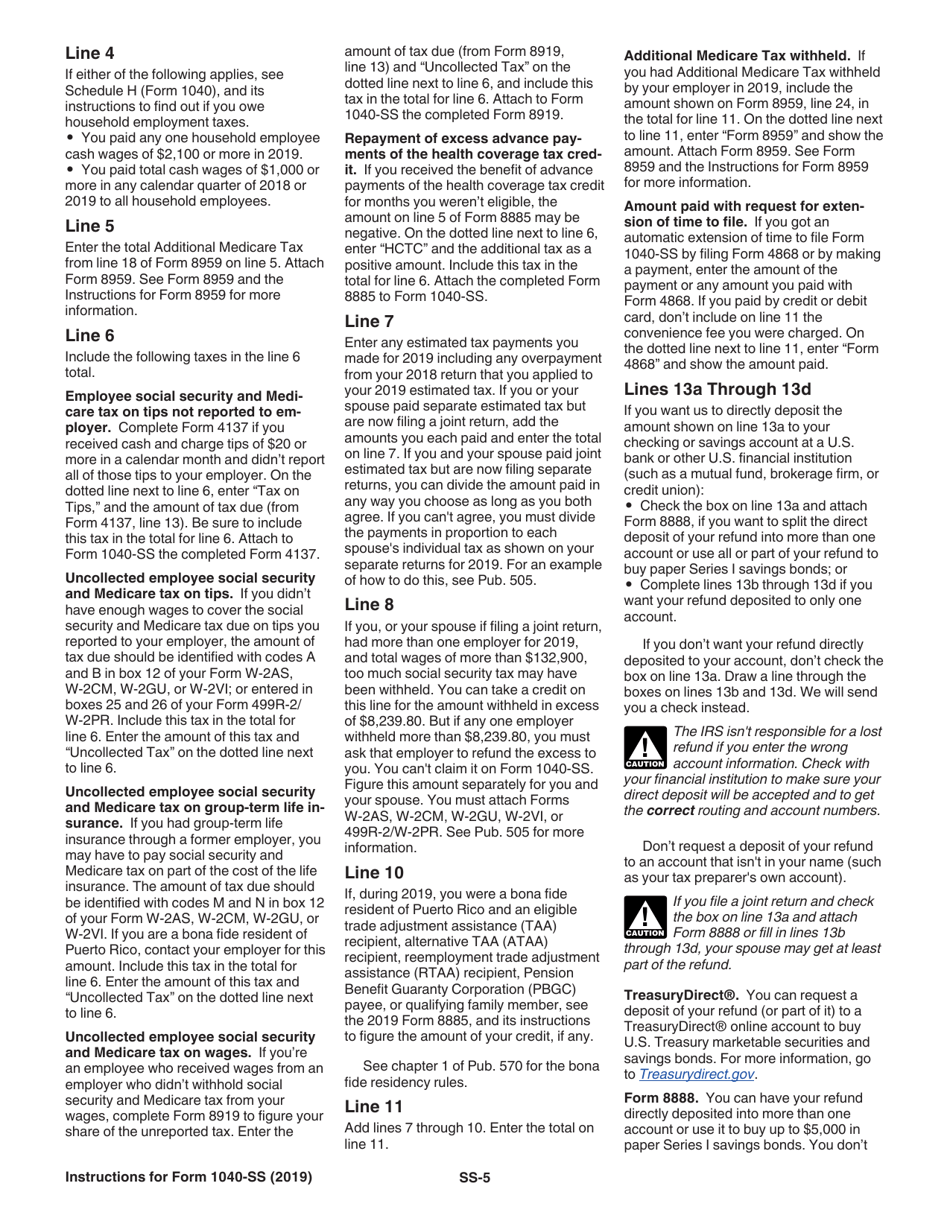 Line 4

If either of the following applies, see Schedule H (Form 1040), and its instructions to find out if you owe household employment taxes.

• You paid any one household employee cash wages of $2,100 or more in 2019.
• You paid total cash wages of $1,000 or more in any calendar quarter of 2018 or 2019 to all household employees.

Line 5

Enter the total Additional Medicare Tax from line 18 of Form 8959 on line 5. Attach Form 8959. See Form 8959 and the Instructions for Form 8959 for more information.

Line 6

Include the following taxes in the line 6 total.

Employee social security and Medicare tax on tips not reported to employer. Complete Form 4137 if you received cash and charge tips of $20 or more in a calendar month and didn't report all of those tips to your employer. On the dotted line next to line 6, enter "Tax on Tips," and the amount of tax due (from Form 4137, line 13). Be sure to include this tax in the total for line 6. Attach to Form 1040-SS the completed Form 4137.

Uncollected employee social security and Medicare tax on tips. If you didn't have enough wages to cover the social security and Medicare tax due on tips you reported to your employer, the amount of tax due should be identified with codes A and B in box 12 of your Form W-2AS, W-2CM, W-2GU, or W-2VI; or entered in boxes 25 and 26 of your Form 499R-2/W-2PR. Include this tax in the total for line 6. Enter the amount of this tax and "Uncollected Tax" on the dotted line next to line 6.

Uncollected employee social security and Medicare tax on group-term life insurance. If you had group-term life insurance through a former employer, you may have to pay social security and Medicare tax on part of the cost of the life insurance. The amount of tax due should be identified with codes M and N in box 12 of your Form W-2AS, W-2CM, W-2GU, or W-2VI. If you are a bona fide resident of Puerto Rico, contact your employer for this amount. Include this tax in the total for line 6. Enter the amount of this tax and "Uncollected Tax" on the dotted line next to line 6.

Uncollected employee social security and Medicare tax on wages. If you're an employee who received wages from an employer who didn't withhold social security and Medicare tax from your wages, complete Form 8919 to figure your share of the unreported tax. Enter the amount of tax due (from Form 8919, line 13) and "Uncollected Tax" on the dotted line next to line 6, and include this tax in the total for line 6. Attach to Form 1040-SS the completed Form 8919.

Repayment of excess advance payments of the health coverage tax credit. If you received the benefit of advance payments of the health coverage tax credit for months you weren't eligible, the amount on line 5 of Form 8885 may be negative. On the dotted line next to line 6, enter "HCTC" and the additional tax as a positive amount. Include this tax in the total for line 6. Attach the completed Form 8885 to Form 1040-SS.

Line 7

Enter any estimated tax payments you made for 2019 including any overpayment from your 2018 return that you applied to your 2019 estimated tax. If you or your spouse paid separate estimated tax but are now filing a joint return, add the amounts you each paid and enter the total on line 7. If you and your spouse paid joint estimated tax but are now filing separate returns, you can divide the amount paid in any way you choose as long as you both agree. If you can't agree, you must divide the payments in proportion to each spouse's individual tax as shown on your separate returns for 2019. For an example of how to do this, see Pub. 505.

Line 8

If you, or your spouse if filing a joint return, had more than one employer for 2019, and total wages of more than $132,900, too much social security tax may have been withheld. You can take a credit on this line for the amount withheld in excess of $8,239.80. But if any one employer withheld more than $8,239.80, you must ask that employer to refund the excess to you. You can't claim it on Form 1040-SS. Figure this amount separately for you and your spouse. You must attach Forms W-2AS, W-2CM, W-2GU, W-2VI, or 499R-2/W-2PR. See Pub. 505 for more information.

Line 10

If, during 2019, you were a bona fide resident of Puerto Rico and an eligible trade adjustment assistance (TAA) recipient, alternative TAA (ATAA) recipient, reemployment trade adjustment assistance (RTAA) recipient, Pension Benefit Guaranty Corporation (PBGC) payee, or qualifying family member, see the 2019 Form 8885, and its instructions to figure the amount of your credit, if any.

See chapter 1 of Pub. 570 for the bona fide residency rules.

Line 11

Add lines 7 through 10. Enter the total on line 11.

Additional Medicare Tax withheld. If you had Additional Medicare Tax withheld by your employer in 2019, include the amount shown on Form 8959, line 24, in the total for line 11. On the dotted line next to line 11, enter "Form 8959" and show the amount. Attach Form 8959. See Form 8959 and the Instructions for Form 8959 for more information.

Amount paid with request for extension of time to file. If you got an automatic extension of time to file Form 1040-SS by filing Form 4868 or by making a payment, enter the amount of the payment or any amount you paid with Form 4868. If you paid by credit or debit card, don't include on line 11 the convenience fee you were charged. On the dotted line next to line 11, enter "Form 4868" and show the amount paid.

Lines 13a Through 13d

If you want us to directly deposit the amount shown on line 13a to your checking or savings account at a U.S. bank or other U.S. financial institution (such as a mutual fund, brokerage firm, or credit union):

• Check the box on line 13a and attach Form 8888, if you want to split the direct deposit of your refund into more than one account or use all or part of your refund to buy paper Series I savings bonds; or
• Complete lines 13b through 13d if you want your refund deposited to only one account.

If you don't want your refund directly deposited to your account, don't check the box on line 13a. Draw a line through the boxes on lines 13b and 13d. We will send you a check instead.

CAUTION The IRS isn't responsible for a lost refund if you enter the wrong account information. Check with your financial institution to make sure your direct deposit will be accepted and to get the correct routing and account numbers.

Don't request a deposit of your refund to an account that isn't in your name (such as your tax preparer's own account).

CAUTION If you file a joint return and check the box on line 13a and attach Form 8888 or fill in lines 13b through 13d, your spouse may get at least part of the refund.

TreasuryDirect®. You can request a deposit of your refund (or part of it) to a TreasuryDirect® online account to buy U.S. Treasury marketable securities and savings bonds. For more information, go to Treasurydirect.gov.

Form 8888. You can have your refund directly deposited into more than one account or use it to buy up to $5,000 in paper Series I savings bonds. You don't

Instructions for Form 1040-SS (2019)

SS-5